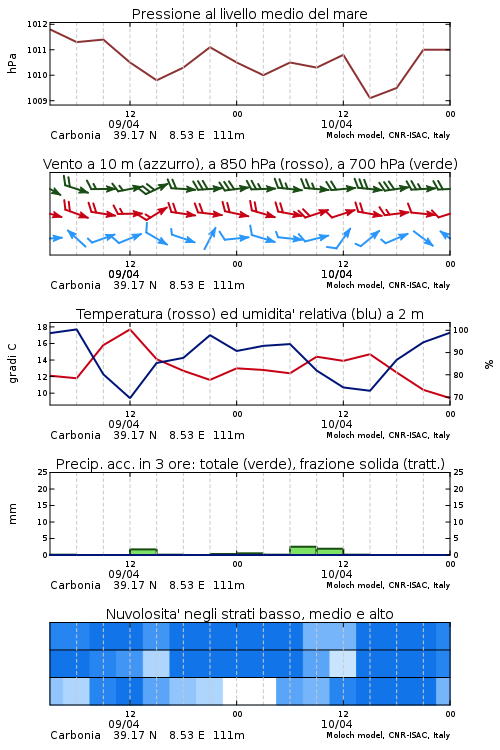 Pressione al livello medio del mare

hPa

1012
1011
1010
1009

12
00
12
00
09/04
10/04
Carbonia 39.17 N 8.53 E 111m
Moloch model, CNR-ISAC, Italy

Vento a 10 m (azzurro), a 850 hPa (rosso), a 700 hPa (verde)

12
00
12
00
09/04
10/04
Carbonia 39.17 N 8.53 E 111m
Moloch model, CNR-ISAC, Italy

Temperatura (rosso) ed umidita' relativa (blu) a 2 m

gradi C

18
16
14
12
10

100
90
80
70

%

12
00
12
00
09/04
10/04
Carbonia 39.17 N 8.53 E 111m
Moloch model, CNR-ISAC, Italy

Precip. acc. in 3 ore: totale (verde), frazione solida (tratt.)

mm

25
20
15
10
5
0

25
20
15
10
5
0

12
00
12
00
09/04
10/04
Carbonia 39.17 N 8.53 E 111m
Moloch model, CNR-ISAC, Italy

Nuvolosita' negli strati basso, medio e alto

12
00
12
00
09/04
10/04
Carbonia 39.17 N 8.53 E 111m
Moloch model, CNR-ISAC, Italy